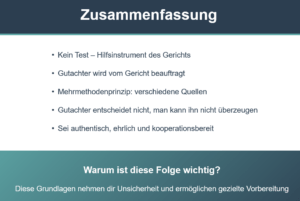 Zusammenfassung

• Kein Test – Hilfsinstrument des Gerichts

• Gutachter wird vom Gericht beauftragt

• Mehrmethodenprinzip: verschiedene Quellen

• Gutachter entscheidet nicht, man kann ihn nicht überzeugen

• Sei authentisch, ehrlich und kooperationsbereit

Warum ist diese Folge wichtig?

Diese Grundlagen nehmen dir Unsicherheit und ermöglichen gezielte Vorbereitung